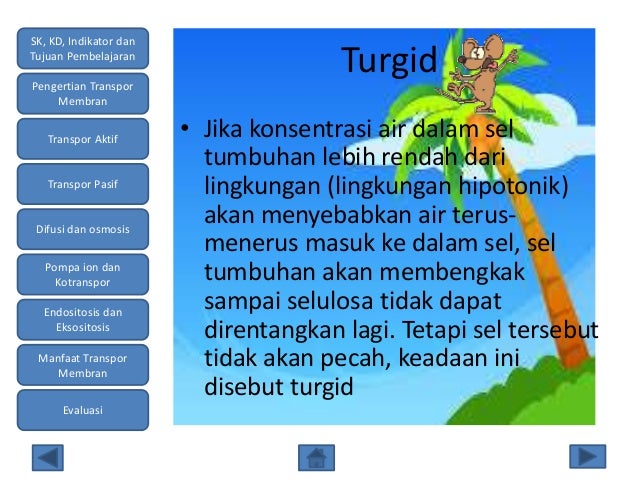 SK, KD, Indikator dan Tujuan Pembelajaran

Pengertian Transpor Membran

Transpor Aktif

Transpor Pasif

Difusi dan osmosis

Pompa ion dan Kotranspor

Endositosis dan Eksositosis

Manfaat Transpor Membran

Evaluasi

Turgid

• Jika konsentrasi air dalam sel tumbuhan lebih rendah dari lingkungan (lingkungan hipotonik) akan menyebabkan air terus-menerus masuk ke dalam sel, sel tumbuhan akan membengkak sampai selulosa tidak dapat direntangkan lagi. Tetapi sel tersebut tidak akan pecah, keadaan ini disebut turgid